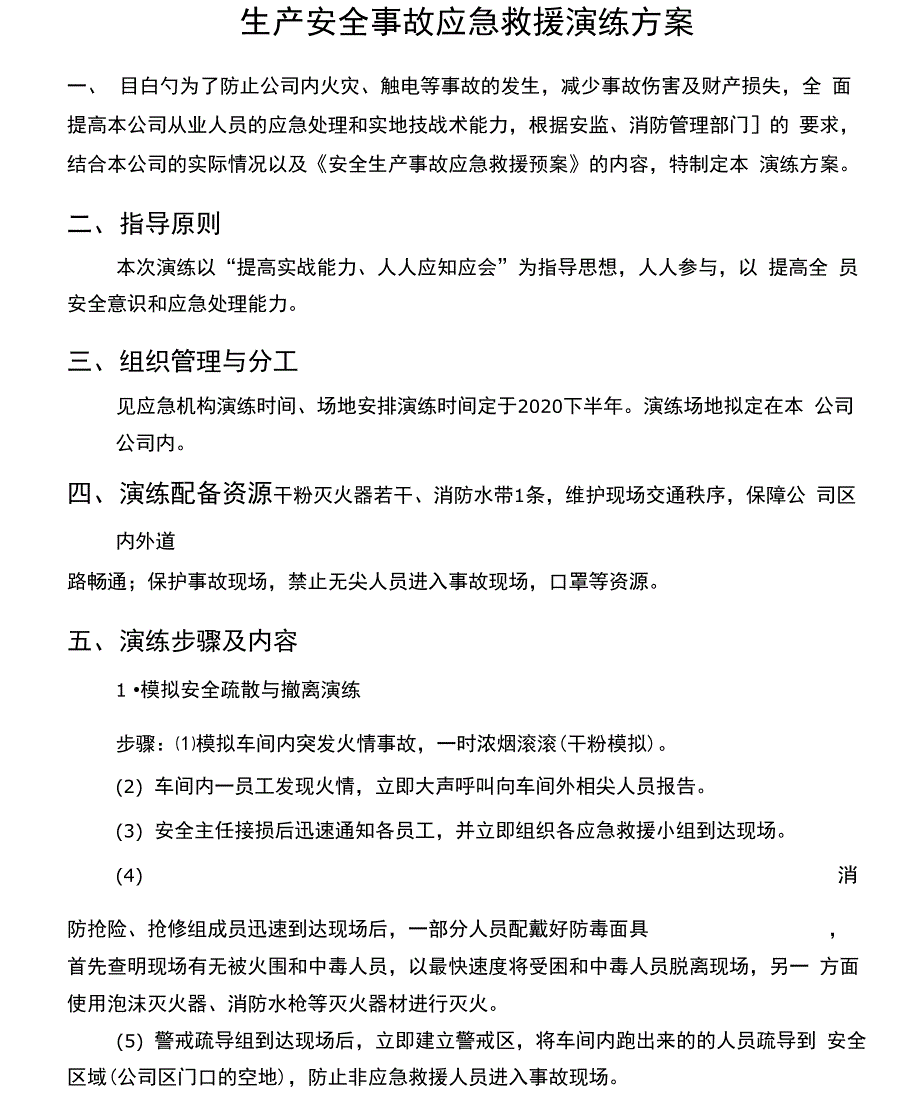 生产安全事故应急救援演练方案

一、 目白勺为了防止公司内火灾、触电等事故的发生，减少事故伤害及财产损失，全 面提高本公司从业人员的应急处理和实地技战术能力，根据安监、消防管理部门］的 要求，结合本公司的实际情况以及《安全生产事故应急救援预案》的内容，特制定本 演练方案。

二、指导原则

本次演练以“提高实战能力、人人应知应会”为指导思想，人人参与，以 提高全 员安全意识和应急处理能力。

三、组织管理与分工

见应急机构演练时间、场地安排演练时间定于2020下半年。演练场地拟定在本 公司公司内。

四、演练配备资源干粉灭火器若干、消防水带1条，维护现场交通秩序，保障公 司区内外道

路畅通；保护事故现场，禁止无尖人员进入事故现场，口罩等资源。

五、演练步骤及内容

1 •模拟安全疏散与撤离演练

步骤：⑴模拟车间内突发火情事故，一时浓烟滚滚（干粉模拟）。

(2) 车间内一员工发现火情，立即大声呼叫向车间外相尖人员报告。

(3) 安全主任接损后迅速通知各员工，并立即组织各应急救援小组到达现场。

(4) 消

防抢险、抢修组成员迅速到达现场后，一部分人员配戴好防毒面具 ，首先查明现场有无被火围和中毒人员，以最快速度将受困和中毒人员脱离现场，另一 方面使用泡沫灭火器、消防水枪等灭火器材进行灭火。

(5) 警戒疏导组到达现场后，立即建立警戒区，将车间内跑出来的的人员疏导到 安全区域（公司区门口的空地），防止非应急救援人员进入事故现场。